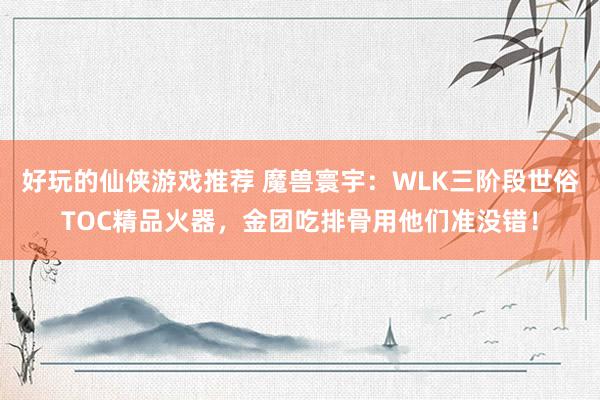 好玩的仙侠游戏推荐 魔兽寰宇：WLK三阶段世俗TOC精品火器，金团吃排骨用他们准没错！